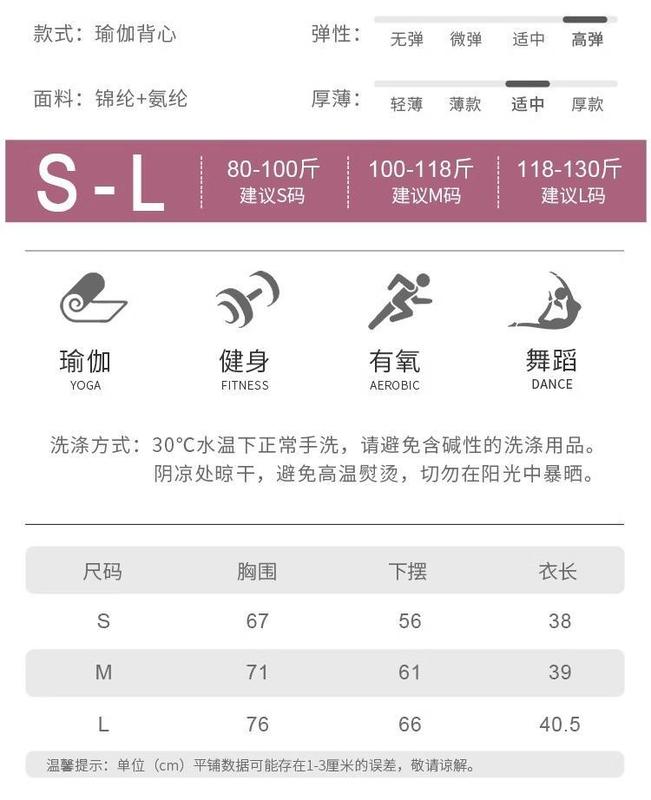 款式：瑜伽背心

弹性： 无弹 微弹 适中 高弹

面料：锦纶+氨纶

厚薄： 轻薄 薄款 适中 厚款

S - L

80-100斤
建议S码

100-118斤
建议M码

118-130斤
建议L码

瑜伽
YOGA

健身
FITNESS

有氧
AEROBIC

舞蹈
DANCE

洗涤方式：30°C水温下正常手洗，请避免含碱性的洗涤用品。阴凉处晾干，避免高温熨烫，切勿在阳光中暴晒。

| 尺码 | 胸围 | 下摆 | 衣长 |
|---|---|---|---|
| S | 67 | 56 | 38 |
| M | 71 | 61 | 39 |
| L | 76 | 66 | 40.5 |

温馨提示：单位（cm）平铺数据可能存在1-3厘米的误差，敬请谅解。